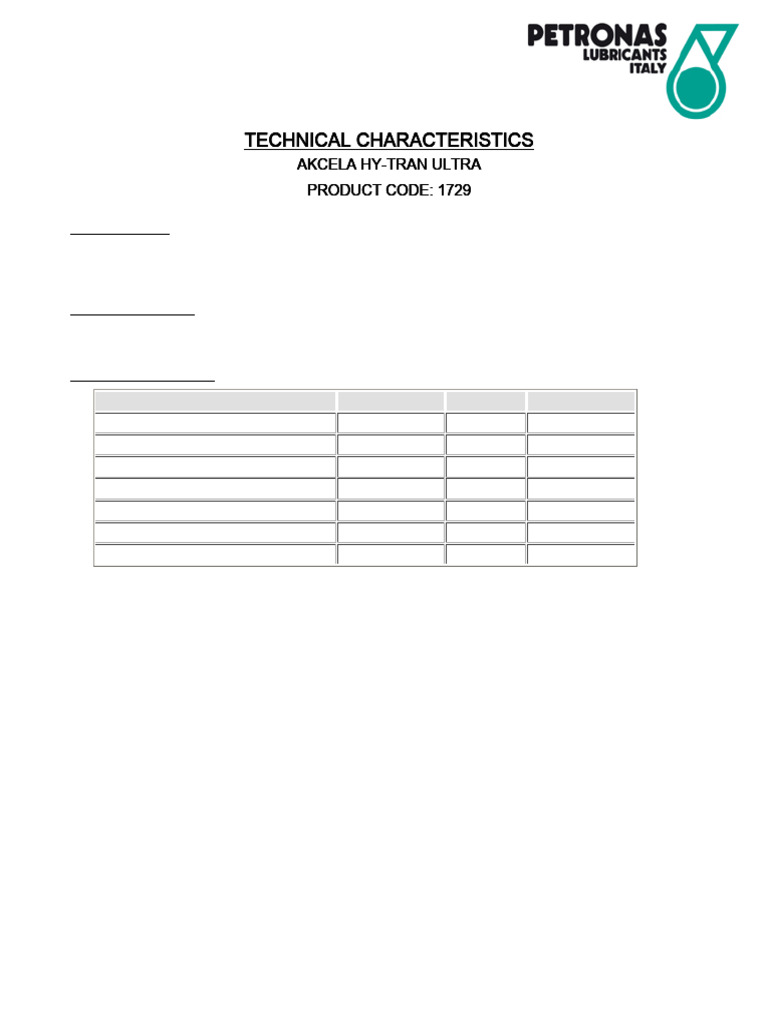 PETRONAS
LUBRICANTS
ITALY

TECHNICAL CHARACTERISTICS

AKCELA HY-TRAN ULTRA

PRODUCT CODE: 1729